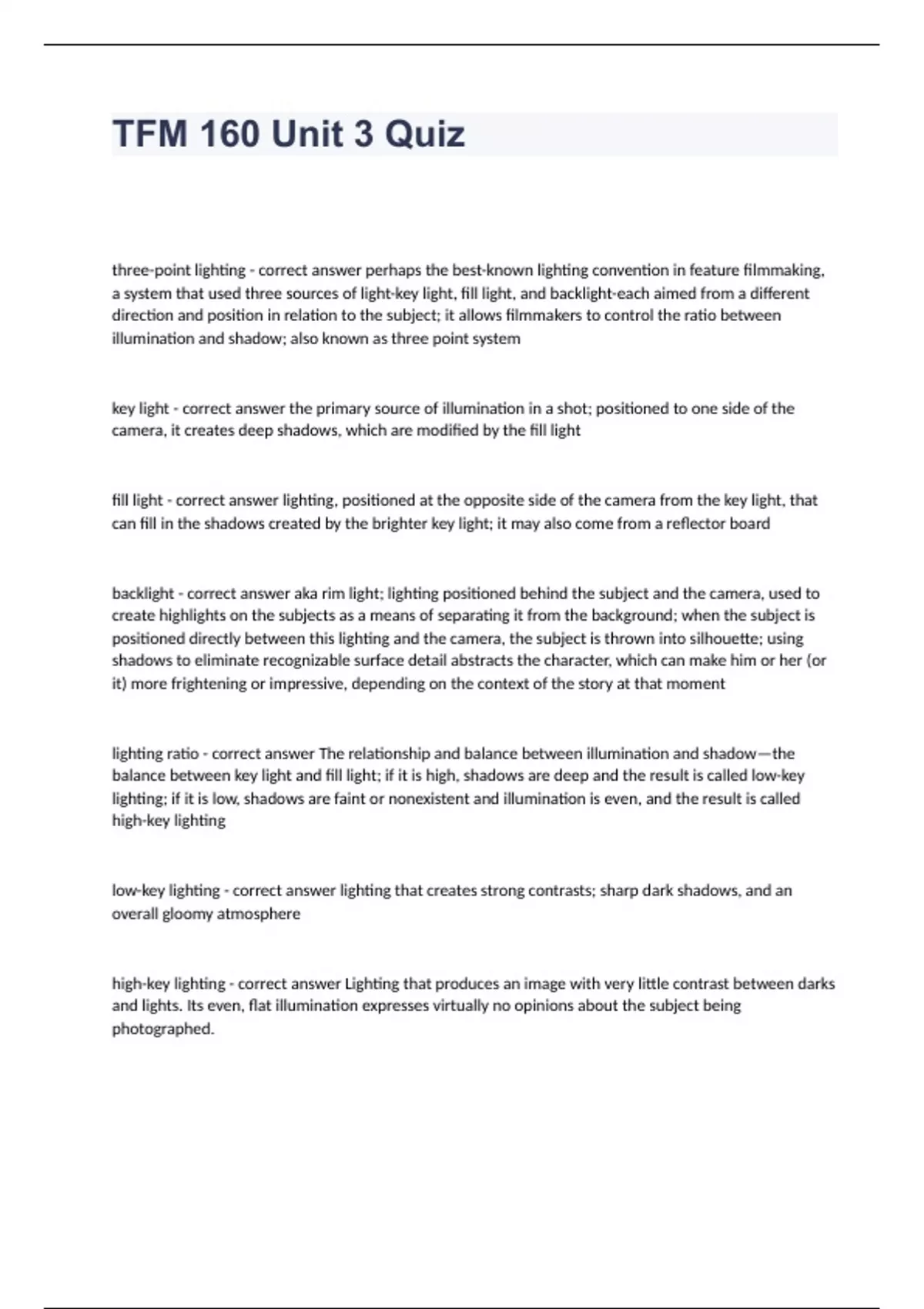 TFM 160 Unit 3 Quiz

three-point lighting - correct answer perhaps the best-known lighting convention in feature filmmaking, a system that used three sources of light-key light, fill light, and backlight-each aimed from a different direction and position in relation to the subject; it allows filmmakers to control the ratio between illumination and shadow; also known as three point system

key light - correct answer the primary source of illumination in a shot; positioned to one side of the camera, it creates deep shadows, which are modified by the fill light

fill light - correct answer lighting, positioned at the opposite side of the camera from the key light, that can fill in the shadows created by the brighter key light; it may also come from a reflector board

backlight - correct answer aka rim light; lighting positioned behind the subject and the camera, used to create highlights on the subjects as a means of separating it from the background; when the subject is positioned directly between this lighting and the camera, the subject is thrown into silhouette; using shadows to eliminate recognizable surface detail abstracts the character, which can make him or her (or it) more frightening or impressive, depending on the context of the story at that moment

lighting ratio - correct answer The relationship and balance between illumination and shadow—the balance between key light and fill light; if it is high, shadows are deep and the result is called low-key lighting; if it is low, shadows are faint or nonexistent and illumination is even, and the result is called high-key lighting

low-key lighting - correct answer lighting that creates strong contrasts; sharp dark shadows, and an overall gloomy atmosphere

high-key lighting - correct answer Lighting that produces an image with very little contrast between darks and lights. Its even, flat illumination expresses virtually no opinions about the subject being photographed.